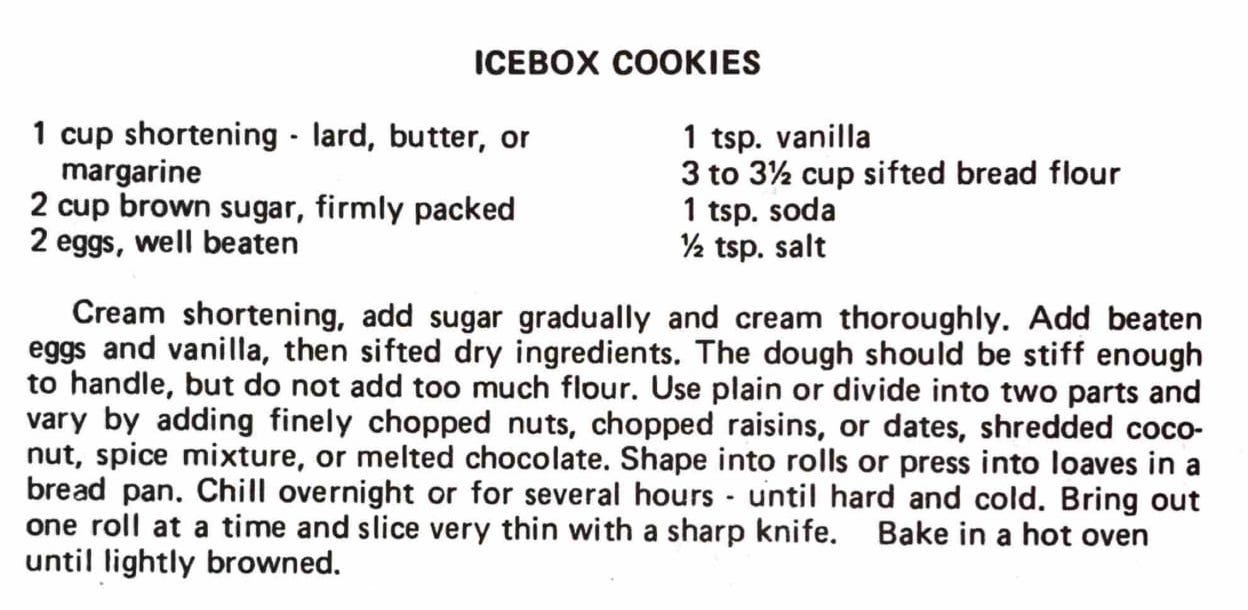 ICEBOX COOKIES

1 cup shortening - lard, butter, or margarine
2 cup brown sugar, firmly packed
2 eggs, well beaten

1 tsp. vanilla
3 to 3½ cup sifted bread flour
1 tsp. soda
½ tsp. salt

Cream shortening, add sugar gradually and cream thoroughly. Add beaten eggs and vanilla, then sifted dry ingredients. The dough should be stiff enough to handle, but do not add too much flour. Use plain or divide into two parts and vary by adding finely chopped nuts, chopped raisins, or dates, shredded coconut, spice mixture, or melted chocolate. Shape into rolls or press into loaves in a bread pan. Chill overnight or for several hours - until hard and cold. Bring out one roll at a time and slice very thin with a sharp knife. Bake in a hot oven until lightly browned.